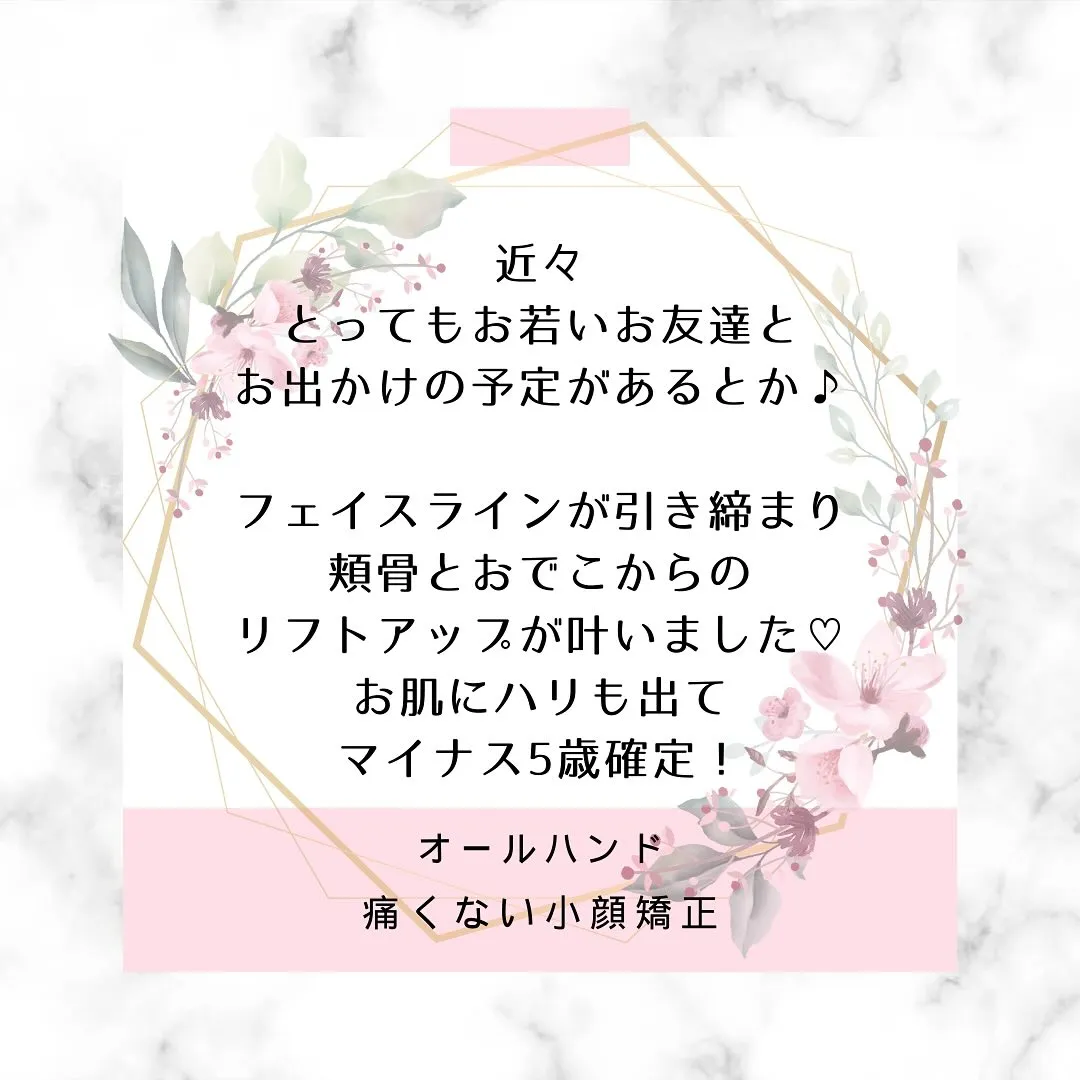 近々
とってもお若いお友達と
お出かけの予定があるとか♪

フェイスラインが引き締まり
頬骨とおでこからの
リフトアップが叶いました♡
お肌にハリも出て
マイナス5歳確定！

オールハンド
痛くない小顔矯正